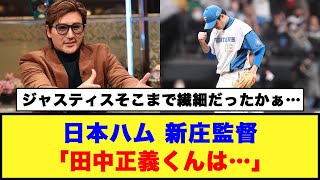 ジャスティスそこまで繊細だったかぁ…

日本ハム 新庄監督
「田中正義くんは…」